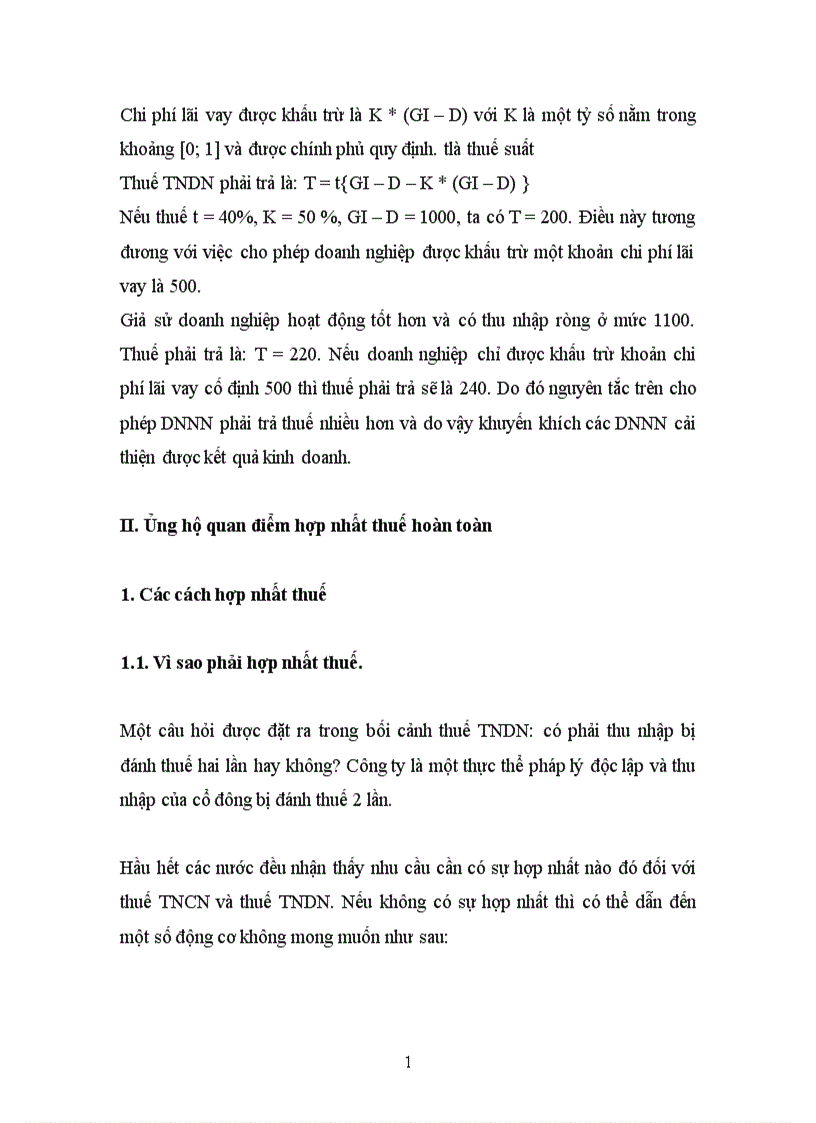 Chi phí lãi vay được khấu trừ là K * (GI – D) với K là một tỷ số nằm trong khoảng [0; 1] và được chính phủ quy định. tlà thuế suất
Thuế TNDN phải trả là: T = t{GI – D – K * (GI – D) }
Nếu thuế t = 40%, K = 50 %, GI – D = 1000, ta có T = 200. Điều này tương đương với việc cho phép doanh nghiệp được khấu trừ một khoản chi phí lãi vay là 500.
Giả sử doanh nghiệp hoạt động tốt hơn và có thu nhập ròng ở mức 1100. Thuế phải trả là: T = 220. Nếu doanh nghiệp chỉ được khấu trừ khoản chi phí lãi vay cố định 500 thì thuế phải trả sẽ là 240. Do đó nguyên tắc trên cho phép DNNN phải trả thuế nhiều hơn và do vậy khuyến khích các DNNN cải thiện được kết quả kinh doanh.

II. Ủng hộ quan điểm hợp nhất thuế hoàn toàn

1. Các cách hợp nhất thuế

1.1. Vì sao phải hợp nhất thuế.

Một câu hỏi được đặt ra trong bối cảnh thuế TNDN: có phải thu nhập bị đánh thuế hai lần hay không? Công ty là một thực thể pháp lý độc lập và thu nhập của cổ đông bị đánh thuế 2 lần.

Hầu hết các nước đều nhận thấy nhu cầu cần có sự hợp nhất nào đó đối với thuế TNCN và thuế TNDN. Nếu không có sự hợp nhất thì có thể dẫn đến một số động cơ không mong muốn như sau:

1